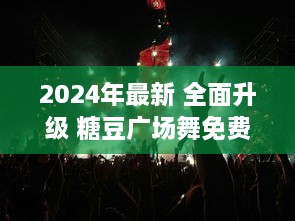 2024年最新 全面升级 糖豆广场舞免费